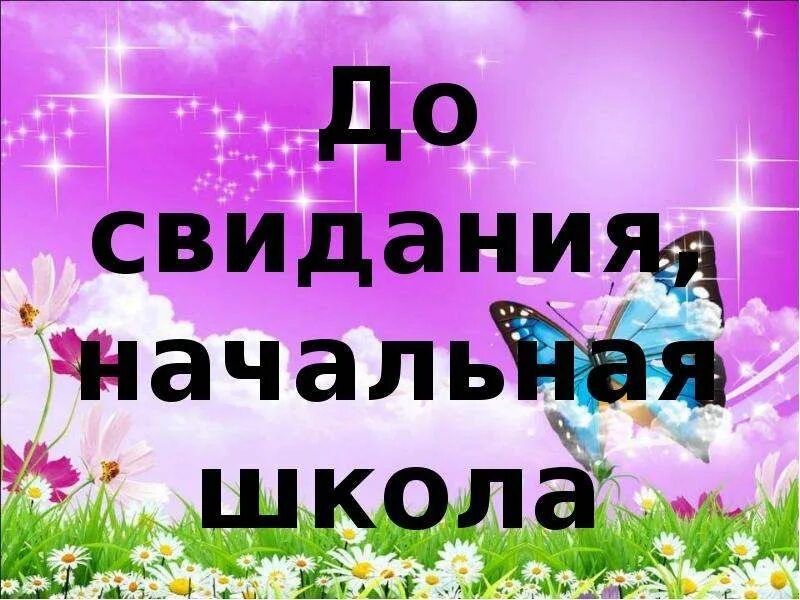 До свидания, начальная школа